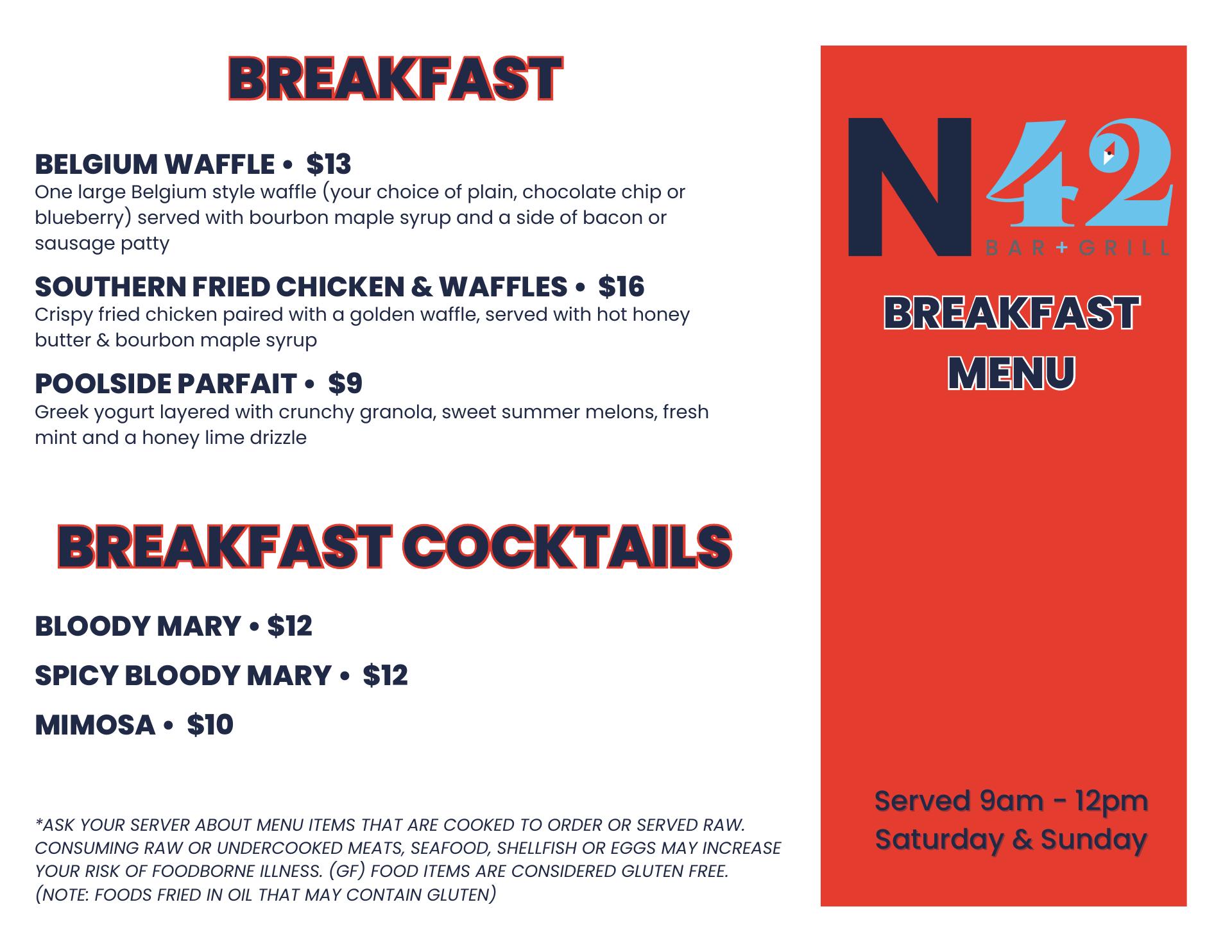 BREAKFAST

BELGIUM WAFFLE • $13
One large Belgium style waffle (your choice of plain, chocolate chip or blueberry) served with bourbon maple syrup and a side of bacon or sausage patty

SOUTHERN FRIED CHICKEN & WAFFLES • $16
Crispy fried chicken paired with a golden waffle, served with hot honey butter & bourbon maple syrup

POOLSIDE PARFAIT • $9
Greek yogurt layered with crunchy granola, sweet summer melons, fresh mint and a honey lime drizzle

BREAKFAST COCKTAILS

BLOODY MARY • $12

SPICY BLOODY MARY • $12

MIMOSA • $10

*ASK YOUR SERVER ABOUT MENU ITEMS THAT ARE COOKED TO ORDER OR SERVED RAW. CONSUMING RAW OR UNDERCOOKED MEATS, SEAFOOD, SHELLFISH OR EGGS MAY INCREASE YOUR RISK OF FOODBORNE ILLNESS. (GF) FOOD ITEMS ARE CONSIDERED GLUTEN FREE. (NOTE: FOODS FRIED IN OIL THAT MAY CONTAIN GLUTEN)

N42
BAR+GRILL

BREAKFAST
MENU

Served 9am - 12pm
Saturday & Sunday